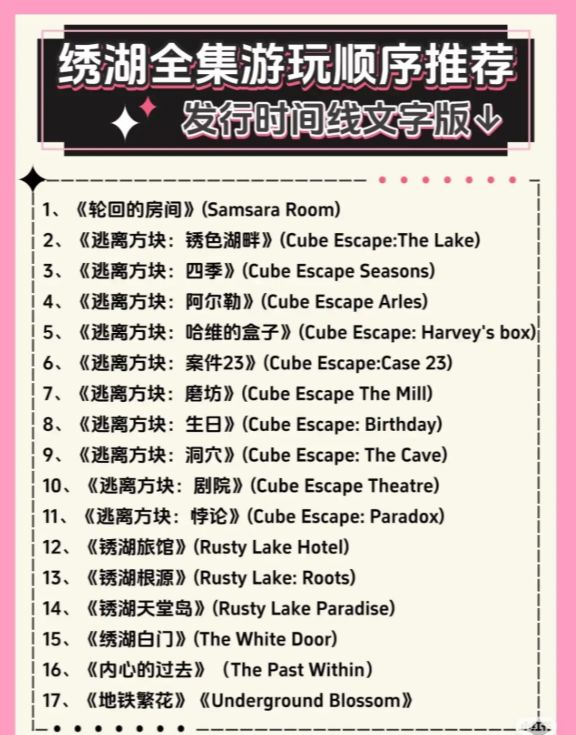 绣湖全集游玩顺序推荐

发行时间线文字版↓

1、《轮回的房间》(Samsara Room)
2、《逃离方块：锈色湖畔》(Cube Escape:The Lake)
3、《逃离方块：四季》(Cube Escape Seasons)
4、《逃离方块：阿尔勒》(Cube Escape Arles)
5、《逃离方块：哈维的盒子》(Cube Escape: Harvey's box)
6、《逃离方块：案件23》(Cube Escape:Case 23)
7、《逃离方块：磨坊》(Cube Escape The Mill)
8、《逃离方块：生日》(Cube Escape: Birthday)
9、《逃离方块：洞穴》(Cube Escape: The Cave)
10、《逃离方块：剧院》(Cube Escape Theatre)
11、《逃离方块：悖论》(Cube Escape: Paradox)
12、《锈湖旅馆》(Rusty Lake Hotel)
13、《锈湖根源》(Rusty Lake: Roots)
14、《锈湖天堂岛》(Rusty Lake Paradise)
15、《绣湖白门》(The White Door)
16、《内心的过去》（The Past Within）
17、《地铁繁花》《Underground Blossom》